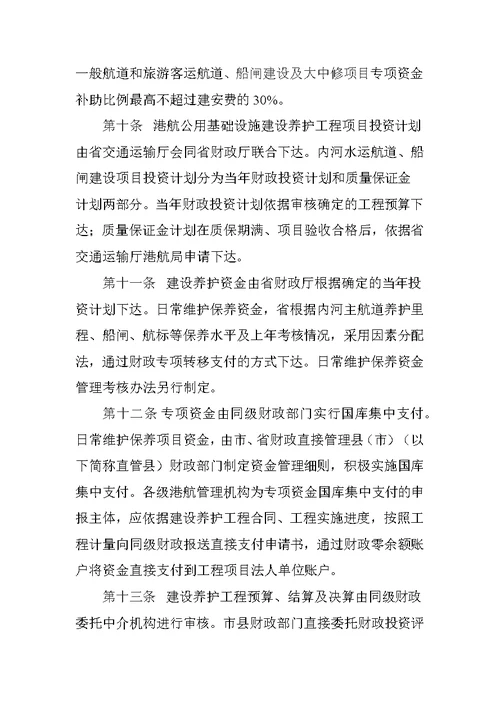 一般航道和旅游客运航道、船闸建设及大中修项目专项资金补助比例最高不超过建安费的 30%。

第十条 港航公用基础设施建设养护工程项目投资计划由省交通运输厅会同省财政厅联合下达。内河水运航道、船闸建设项目投资计划分为当年财政投资计划和质量保证金计划两部分。当年财政投资计划依据审核确定的工程预算下达；质量保证金计划在质保期满、项目验收合格后，依据省交通运输厅港航局申请下达。

第十一条 建设养护资金由省财政厅根据确定的当年投资计划下达。日常维护保养资金，省根据内河主航道养护里程、船闸、航标等保养水平及上年考核情况，采用因素分配法，通过财政专项转移支付的方式下达。日常维护保养资金管理考核办法另行制定。

第十二条 专项资金由同级财政部门实行国库集中支付。日常维护保养项目资金，由市、省财政直接管理县（市）（以下简称直管县）财政部门制定资金管理细则，积极实施国库集中支付。各级港航管理机构为专项资金国库集中支付的申报主体，应依据建设养护工程合同、工程实施进度，按照工程计量向同级财政报送直接支付申请书，通过财政零余额账户将资金直接支付到工程项目法人单位账户。

第十三条 建设养护工程预算、结算及决算由同级财政委托中介机构进行审核。市县财政部门直接委托财政投资评